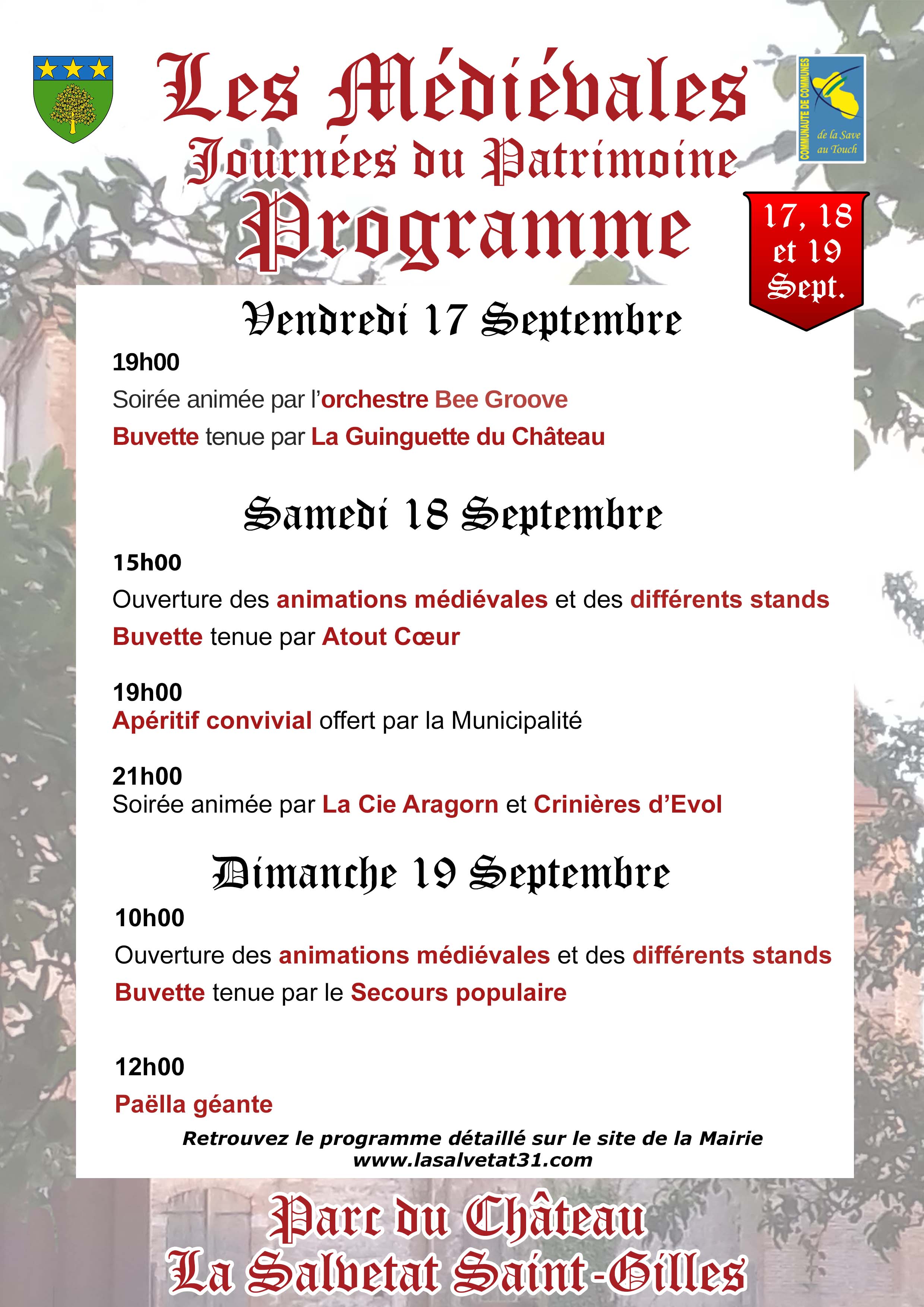 Les Médiévales
Journées du Patrimoine
Programme

COMMUNAUTE DE COMMUNES
de la Save au Touch

17, 18 et 19 Sept.

Vendredi 17 Septembre

19h00
Soirée animée par l'orchestre Bee Groove
Buvette tenue par La Guinguette du Château

Samedi 18 Septembre

15h00
Ouverture des animations médiévales et des différents stands
Buvette tenue par Atout Cœur

19h00
Apéritif convivial offert par la Municipalité

21h00
Soirée animée par La Cie Aragorn et Crinières d'Evol

Dimanche 19 Septembre

10h00
Ouverture des animations médiévales et des différents stands
Buvette tenue par le Secours populaire

12h00
Paëlla géante

Retrouvez le programme détaillé sur le site de la Mairie
www.lasalvetat31.com

Parc du Château
La Salvetat Saint-Gilles